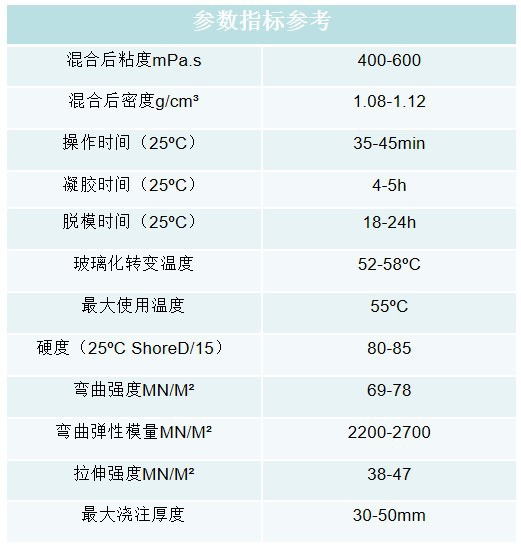 | 参数指标参考 | |
|---|---|
| 混合后粘度mPa.s | 400-600 |
| 混合后密度g/cm³ | 1.08-1.12 |
| 操作时间（25ºC） | 35-45min |
| 凝胶时间（25ºC） | 4-5h |
| 脱模时间（25ºC） | 18-24h |
| 玻璃化转变温度 | 52-58ºC |
| 最大使用温度 | 55ºC |
| 硬度（25ºC ShoreD/15） | 80-85 |
| 弯曲强度MN/M² | 69-78 |
| 弯曲弹性模量MN/M² | 2200-2700 |
| 拉伸强度MN/M² | 38-47 |
| 最大浇注厚度 | 30-50mm |